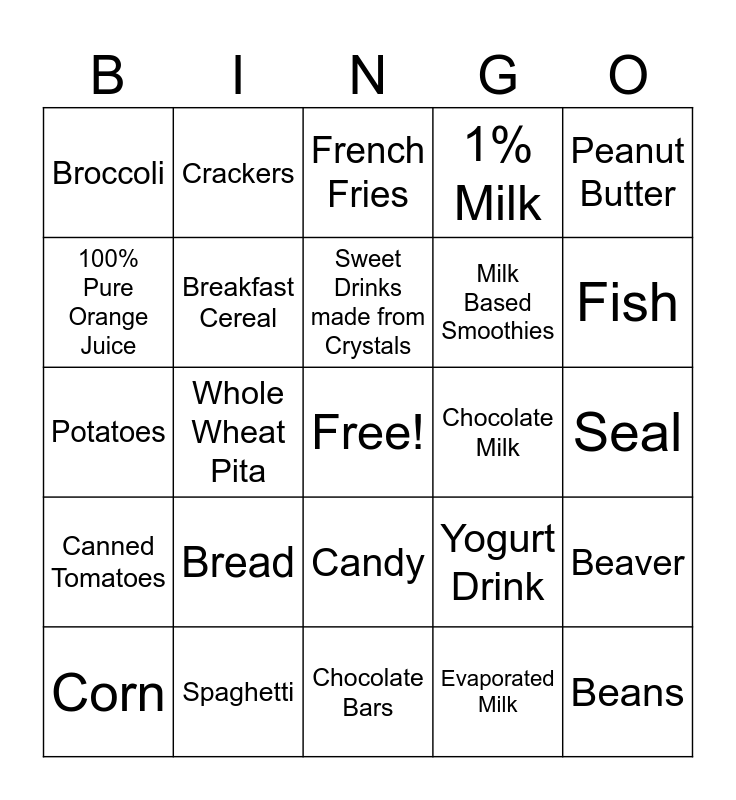 | B | I | N | G | O |
|---|---|---|---|---|
| Broccoli | Crackers | French Fries | 1% Milk | Peanut Butter |
| 100% Pure Orange Juice | Breakfast Cereal | Sweet Drinks made from Crystals | Milk Based Smoothies | Fish |
| Potatoes | Whole Wheat Pita | Free! | Chocolate Milk | Seal |
| Canned Tomatoes | Bread | Candy | Yogurt Drink | Beaver |
| Corn | Spaghetti | Chocolate Bars | Evaporated Milk | Beans |